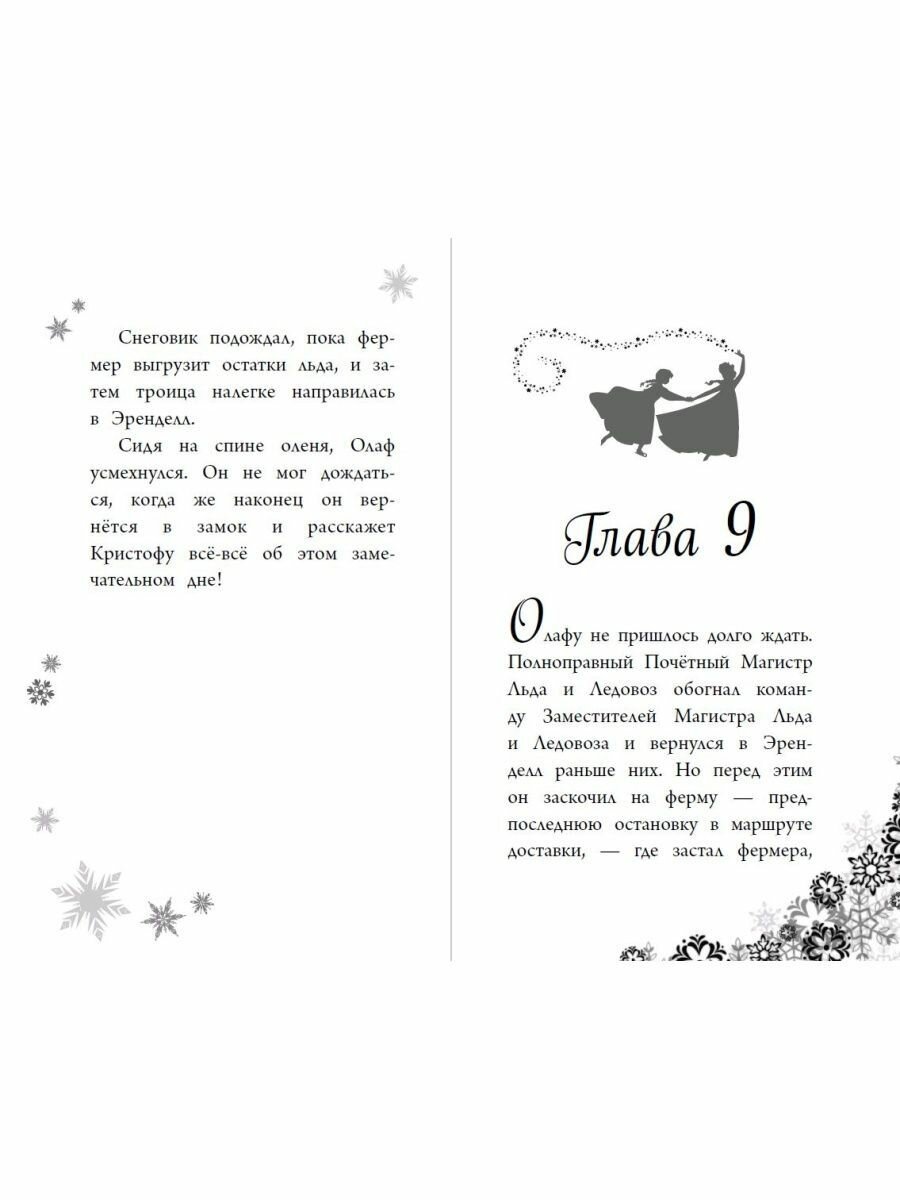 Снеговик подождал, пока фермер выгрузит остатки льда, и затем троица налегке направилась в Эренделл.

Сидя на спине оленя, Олаф усмехнулся. Он не мог дождаться, когда же наконец он вернётся в замок и расскажет Кристофу всё-всё об этом замечательном дне!

Глава 9

Олафу не пришлось долго ждать. Полноправный Почётный Магистр Льда и Ледовоз обогнал команду Заместителей Магистра Льда и Ледовоза и вернулся в Эренделл раньше них. Но перед этим он заскочил на ферму — предпоследнюю остановку в маршруте доставки, — где застал фермера,